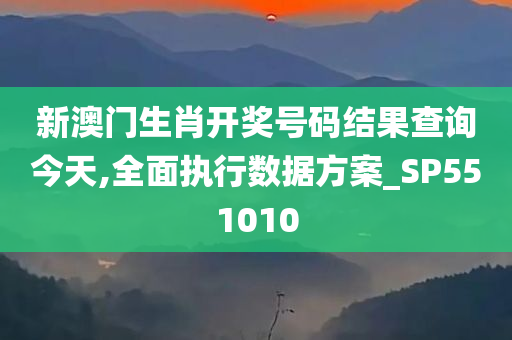 新澳门生肖开奖号码结果查询今天,全面执行数据方案_SP551010